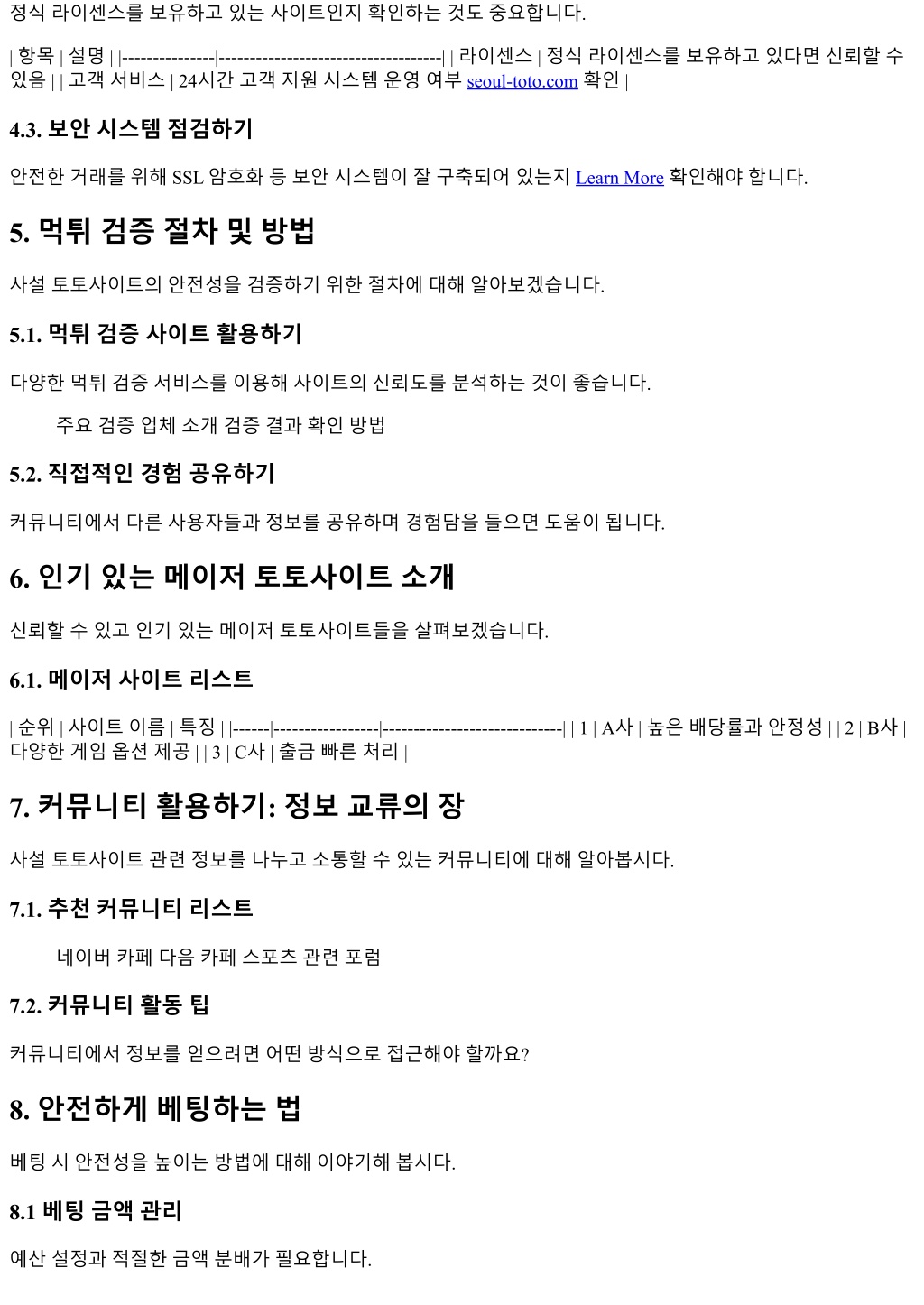 정식 라이센스를 보유하고 있는 사이트인지 확인하는 것도 중요합니다.

| 항목 | 설명 | |---------------|------------------------------------| | 라이센스 | 정식 라이센스를 보유하고 있다면 신뢰할 수 있음 | | 고객 서비스 | 24시간 고객 지원 시스템 운영 여부 seoul-toto.com 확인 |

4.3. 보안 시스템 점검하기

안전한 거래를 위해 SSL 암호화 등 보안 시스템이 잘 구축되어 있는지 Learn More 확인해야 합니다.

5. 먹튀 검증 절차 및 방법

사설 토토사이트의 안전성을 검증하기 위한 절차에 대해 알아보겠습니다.

5.1. 먹튀 검증 사이트 활용하기

다양한 먹튀 검증 서비스를 이용해 사이트의 신뢰도를 분석하는 것이 좋습니다.

주요 검증 업체 소개 검증 결과 확인 방법

5.2. 직접적인 경험 공유하기

커뮤니티에서 다른 사용자들과 정보를 공유하며 경험담을 들으면 도움이 됩니다.

6. 인기 있는 메이저 토토사이트 소개

신뢰할 수 있고 인기 있는 메이저 토토사이트들을 살펴보겠습니다.

6.1. 메이저 사이트 리스트

| 순위 | 사이트 이름 | 특징 | |------|-----------------|-----------------------------| | 1 | A사 | 높은 배당률과 안정성 | | 2 | B사 | 다양한 게임 옵션 제공 | | 3 | C사 | 출금 빠른 처리 |

7. 커뮤니티 활용하기: 정보 교류의 장

사설 토토사이트 관련 정보를 나누고 소통할 수 있는 커뮤니티에 대해 알아봅시다.

7.1. 추천 커뮤니티 리스트

네이버 카페 다음 카페 스포츠 관련 포럼

7.2. 커뮤니티 활동 팁

커뮤니티에서 정보를 얻으려면 어떤 방식으로 접근해야 할까요?

8. 안전하게 베팅하는 법

베팅 시 안전성을 높이는 방법에 대해 이야기해 봅시다.

8.1 베팅 금액 관리

예산 설정과 적절한 금액 분배가 필요합니다.